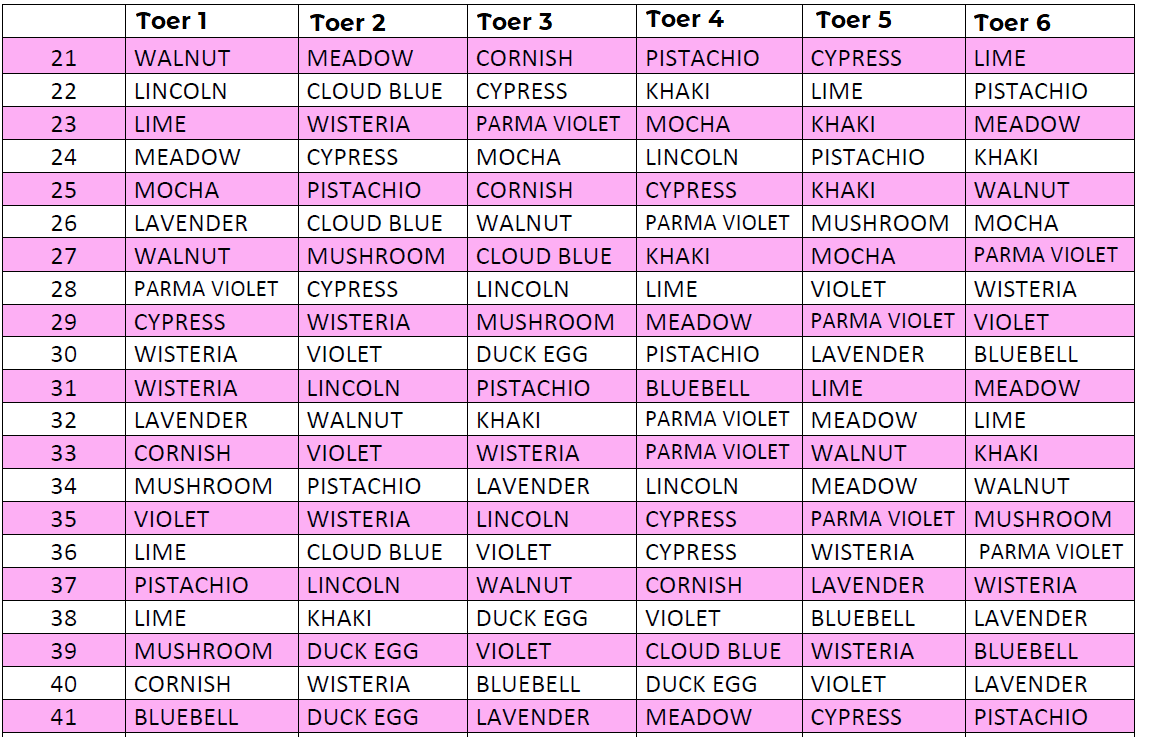 | | Toer 1 | Toer 2 | Toer 3 | Toer 4 | Toer 5 | Toer 6 |
|---|---|---|---|---|---|---|
| 21 | WALNUT | MEADOW | CORNISH | PISTACHIO | CYPRESS | LIME |
| 22 | LINCOLN | CLOUD BLUE | CYPRESS | KHAKI | LIME | PISTACHIO |
| 23 | LIME | WISTERIA | PARMA VIOLET | MOCHA | KHAKI | MEADOW |
| 24 | MEADOW | CYPRESS | MOCHA | LINCOLN | PISTACHIO | KHAKI |
| 25 | MOCHA | PISTACHIO | CORNISH | CYPRESS | KHAKI | WALNUT |
| 26 | LAVENDER | CLOUD BLUE | WALNUT | PARMA VIOLET | MUSHROOM | MOCHA |
| 27 | WALNUT | MUSHROOM | CLOUD BLUE | KHAKI | MOCHA | PARMA VIOLET |
| 28 | PARMA VIOLET | CYPRESS | LINCOLN | LIME | VIOLET | WISTERIA |
| 29 | CYPRESS | WISTERIA | MUSHROOM | MEADOW | PARMA VIOLET | VIOLET |
| 30 | WISTERIA | VIOLET | DUCK EGG | PISTACHIO | LAVENDER | BLUEBELL |
| 31 | WISTERIA | LINCOLN | PISTACHIO | BLUEBELL | LIME | MEADOW |
| 32 | LAVENDER | WALNUT | KHAKI | PARMA VIOLET | MEADOW | LIME |
| 33 | CORNISH | VIOLET | WISTERIA | PARMA VIOLET | WALNUT | KHAKI |
| 34 | MUSHROOM | PISTACHIO | LAVENDER | LINCOLN | MEADOW | WALNUT |
| 35 | VIOLET | WISTERIA | LINCOLN | CYPRESS | PARMA VIOLET | MUSHROOM |
| 36 | LIME | CLOUD BLUE | VIOLET | CYPRESS | WISTERIA | PARMA VIOLET |
| 37 | PISTACHIO | LINCOLN | WALNUT | CORNISH | LAVENDER | WISTERIA |
| 38 | LIME | KHAKI | DUCK EGG | VIOLET | BLUEBELL | LAVENDER |
| 39 | MUSHROOM | DUCK EGG | VIOLET | CLOUD BLUE | WISTERIA | BLUEBELL |
| 40 | CORNISH | WISTERIA | BLUEBELL | DUCK EGG | VIOLET | LAVENDER |
| 41 | BLUEBELL | DUCK EGG | LAVENDER | MEADOW | CYPRESS | PISTACHIO |